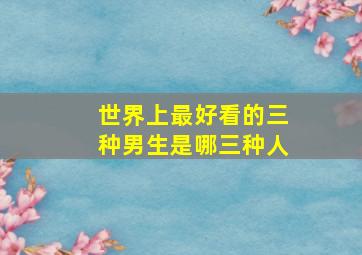 世界上最好看的三种男生是哪三种人